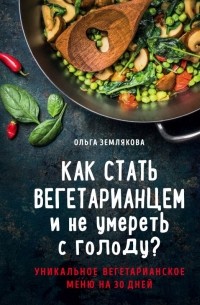 ОЛЬГА ЗЕМЛЯКОВА

КАК СТАТЬ ВЕГЕТАРИАНЦЕМ И НЕ УМЕРЕТЬ С ГОЛОДУ?

УНИКАЛЬНОЕ ВЕГЕТАРИАНСКОЕ МЕНЮ НА 30 ДНЕЙ